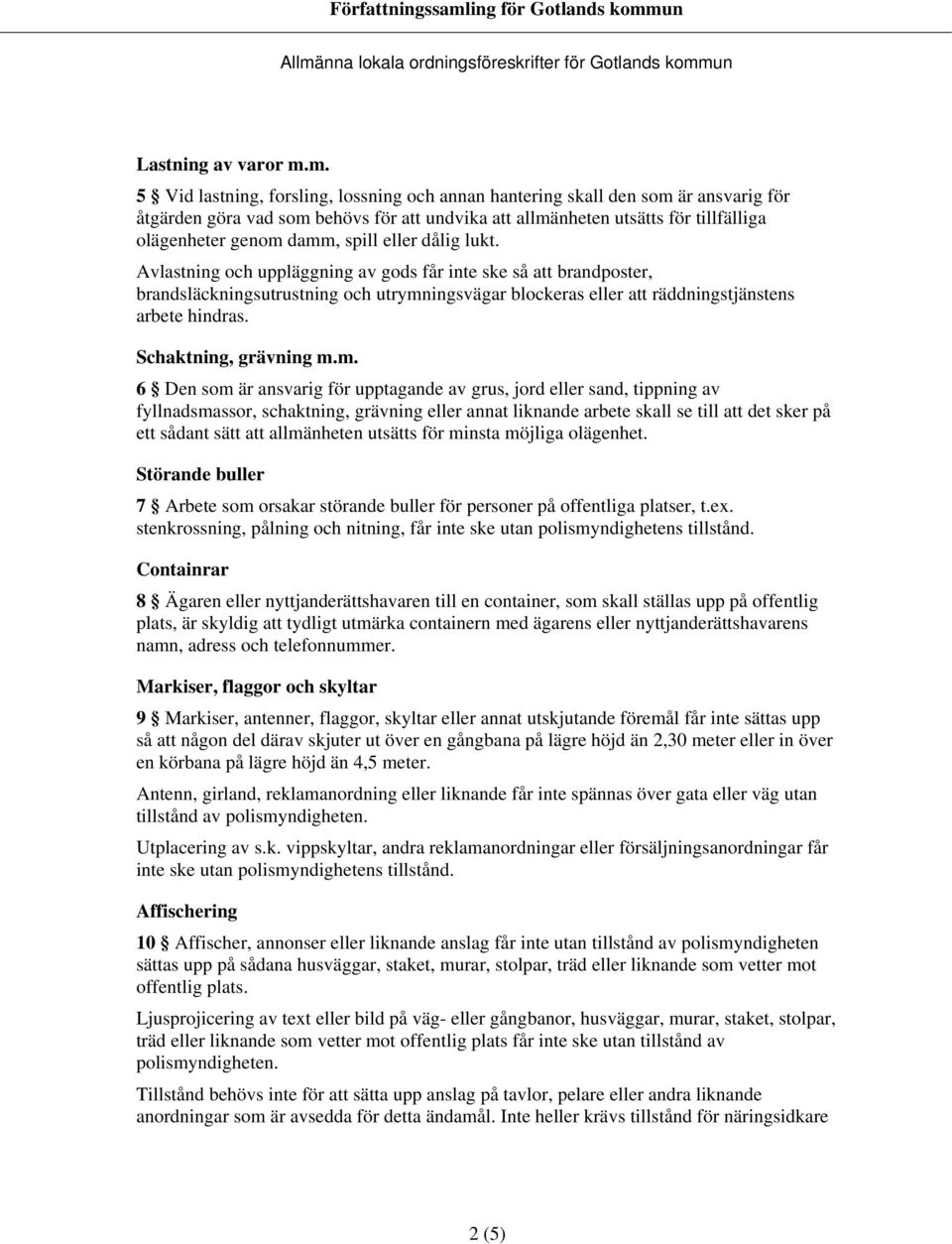 Författningssamling för Gotlands kommun

Allmänna lokala ordningsföreskrifter för Gotlands kommun

Lastning av varor m.m.

5 § Vid lastning, forsling, lossning och annan hantering skall den som är ansvarig för åtgärden göra vad som behövs för att undvika att allmänheten utsätts för tillfälliga olägenheter genom damm, spill eller dålig lukt.

Avlastning och uppläggning av gods får inte ske så att brandposter, brandsläckningsutrustning och utrymningsvägar blockeras eller att räddningstjänstens arbete hindras.

Schaktning, grävning m.m.

6 § Den som är ansvarig för upptagande av grus, jord eller sand, tippning av fyllnadsmassor, schaktning, grävning eller annat liknande arbete skall se till att det sker på ett sådant sätt att allmänheten utsätts för minsta möjliga olägenhet.

Störande buller

7 § Arbete som orsakar störande buller för personer på offentliga platser, t.ex. stenkrossning, pålning och nitning, får inte ske utan polismyndighetens tillstånd.

Containrar

8 § Ägaren eller nyttjanderättshavaren till en container, som skall ställas upp på offentlig plats, är skyldig att tydligt utmärka containern med ägarens eller nyttjanderättshavarens namn, adress och telefonnummer.

Markiser, flaggor och skyltar

9 § Markiser, antenner, flaggor, skyltar eller annat utskjutande föremål får inte sättas upp så att någon del därav skjuter ut över en gångbana på lägre höjd än 2,30 meter eller in över en körbana på lägre höjd än 4,5 meter.

Antenn, girland, reklamanordning eller liknande får inte spännas över gata eller väg utan tillstånd av polismyndigheten.

Utplacering av s.k. vippskyltar, andra reklamanordningar eller försäljningsanordningar får inte ske utan polismyndighetens tillstånd.

Affischering

10 § Affischer, annonser eller liknande anslag får inte utan tillstånd av polismyndigheten sättas upp på sådana husväggar, staket, murar, stolpar, träd eller liknande som vetter mot offentlig plats.

Ljusprojicering av text eller bild på väg- eller gångbanor, husväggar, murar, staket, stolpar, träd eller liknande som vetter mot offentlig plats får inte ske utan tillstånd av polismyndigheten.

Tillstånd behövs inte för att sätta upp anslag på tavlor, pelare eller andra liknande anordningar som är avsedda för detta ändamål. Inte heller krävs tillstånd för näringsidkare

2 (5)